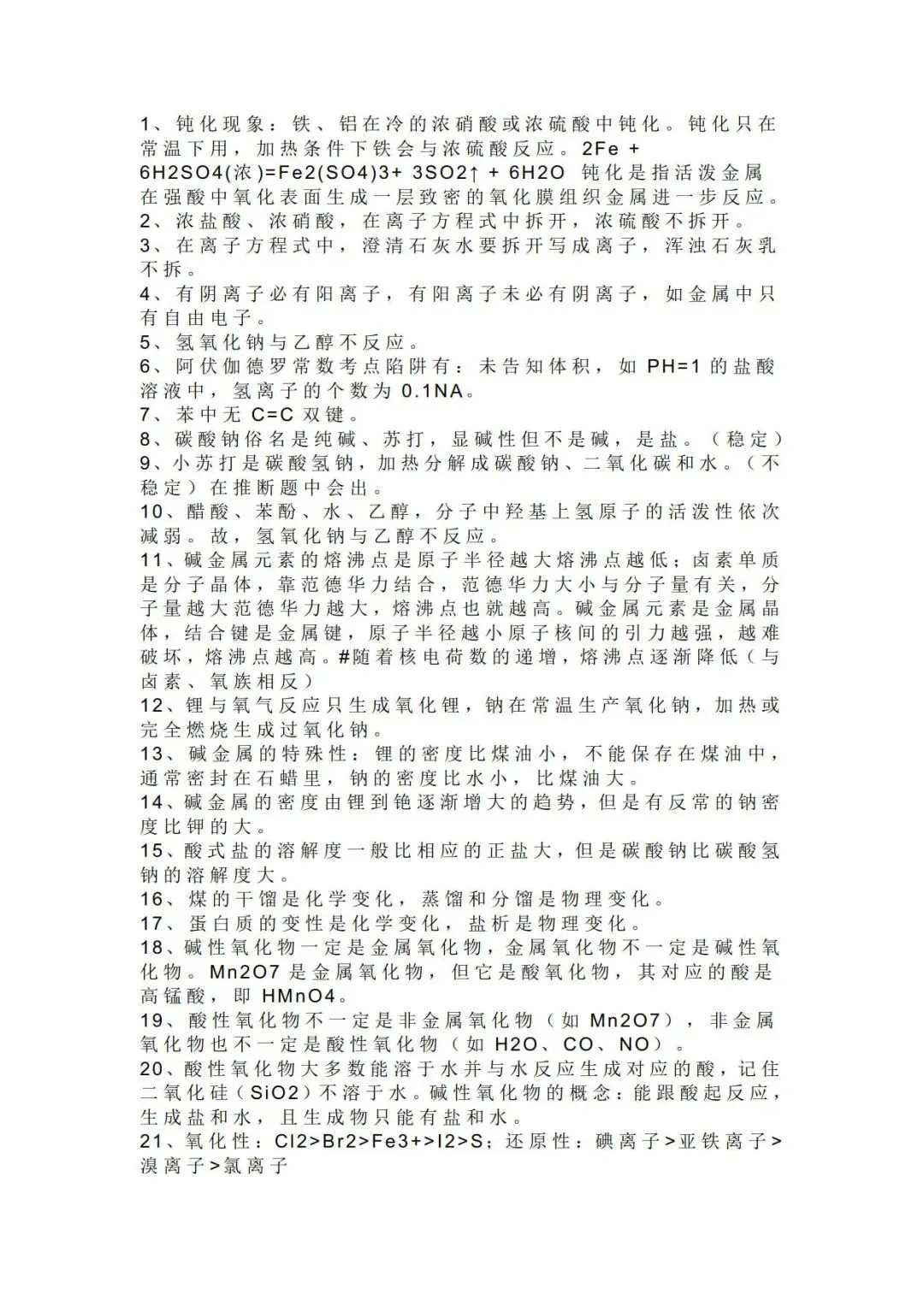 1、钝化现象：铁、铝在冷的浓硝酸或浓硫酸中钝化。钝化只在常温下用，加热条件下铁会与浓硫酸反应。2Fe + 6H2SO4(浓)=Fe2(SO4)3+ 3SO2↑ + 6H2O 钝化是指活泼金属在强酸中氧化表面生成一层致密的氧化膜组织金属进一步反应。
2、浓盐酸、浓硝酸，在离子方程式中拆开，浓硫酸不拆开。
3、在离子方程式中，澄清石灰水要拆开写成离子，浑浊石灰乳不拆。
4、有阴离子必有阳离子，有阳离子未必有阴离子，如金属中只有自由电子。
5、氢氧化钠与乙醇不反应。
6、阿伏伽德罗常数考点陷阱有：未告知体积，如 PH=1 的盐酸溶液中，氢离子的个数为 0.1NA。
7、苯中无 C=C 双键。
8、碳酸钠俗名是纯碱、苏打，显碱性但不是碱，是盐。（稳定）
9、小苏打是碳酸氢钠，加热分解成碳酸钠、二氧化碳和水。（不稳定）在推断题中会出。
10、醋酸、苯酚、水、乙醇，分子中羟基上氢原子的活泼性依次减弱。故，氢氧化钠与乙醇不反应。
11、碱金属元素的熔沸点是原子半径越大熔沸点越低；卤素单质是分子晶体，靠范德华力结合，范德华力大小与分子量有关，分子量越大范德华力越大，熔沸点也就越高。碱金属元素是金属晶体，结合键是金属键，原子半径越小原子核间的引力越强，越难破坏，熔沸点越高。#随着核电荷数的递增，熔沸点逐渐降低（与卤素、氧族相反）
12、锂与氧气反应只生成氧化锂，钠在常温生产氧化钠，加热或完全燃烧生成过氧化钠。
13、碱金属的特殊性：锂的密度比煤油小，不能保存在煤油中，通常密封在石蜡里，钠的密度比水小，比煤油大。
14、碱金属的密度由锂到铯逐渐增大的趋势，但是有反常的钠密度比钾的大。
15、酸式盐的溶解度一般比相应的正盐大，但是碳酸钠比碳酸氢钠的溶解度大。
16、煤的干馏是化学变化，蒸馏和分馏是物理变化。
17、蛋白质的变性是化学变化，盐析是物理变化。
18、碱性氧化物一定是金属氧化物，金属氧化物不一定是碱性氧化物。Mn2O7 是金属氧化物，但它是酸氧化物，其对应的酸是高锰酸，即 HMnO4。
19、酸性氧化物不一定是非金属氧化物（如 Mn2O7），非金属氧化物也不一定是酸性氧化物（如 H2O、CO、NO）。
20、酸性氧化物大多数能溶于水并与水反应生成对应的酸，记住二氧化硅（SiO2）不溶于水。碱性氧化物的概念：能跟酸起反应，生成盐和水，且生成物只能有盐和水。
21、氧化性：Cl2>Br2>Fe3+>I2>S；还原性：碘离子>亚铁离子>溴离子>氯离子